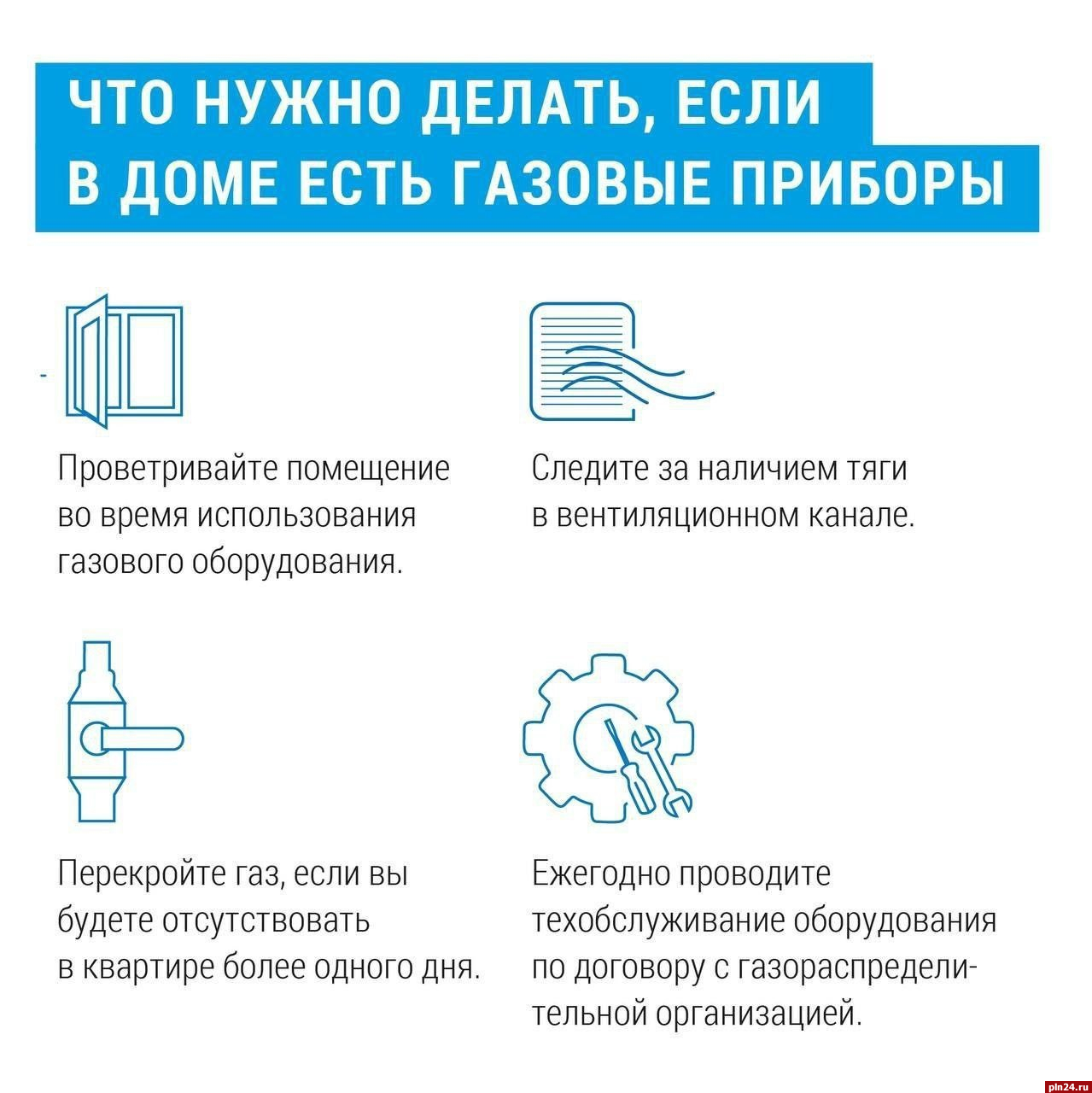 ЧТО НУЖНО ДЕЛАТЬ, ЕСЛИ
В ДОМЕ ЕСТЬ ГАЗОВЫЕ ПРИБОРЫ

Проветривайте помещение во время использования газового оборудования.

Следите за наличием тяги в вентиляционном канале.

Перекройте газ, если вы будете отсутствовать в квартире более одного дня.

Ежегодно проводите техобслуживание оборудования по договору с газораспределительной организацией.

pln24.ru